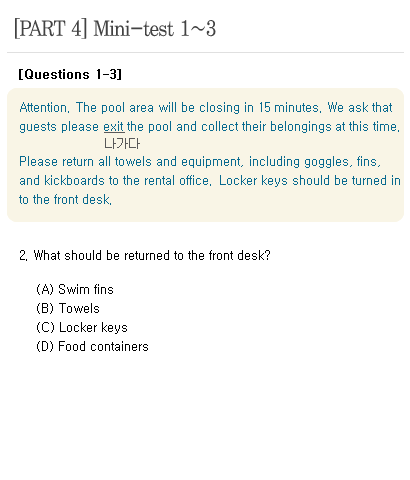 [PART 4] Mini-test 1~3

[Questions 1-3]

Attention. The pool area will be closing in 15 minutes. We ask that guests please exit the pool and collect their belongings at this time.
나가다
Please return all towels and equipment, including goggles, fins, and kickboards to the rental office. Locker keys should be turned in to the front desk.

2. What should be returned to the front desk?

(A) Swim fins
(B) Towels
(C) Locker keys
(D) Food containers